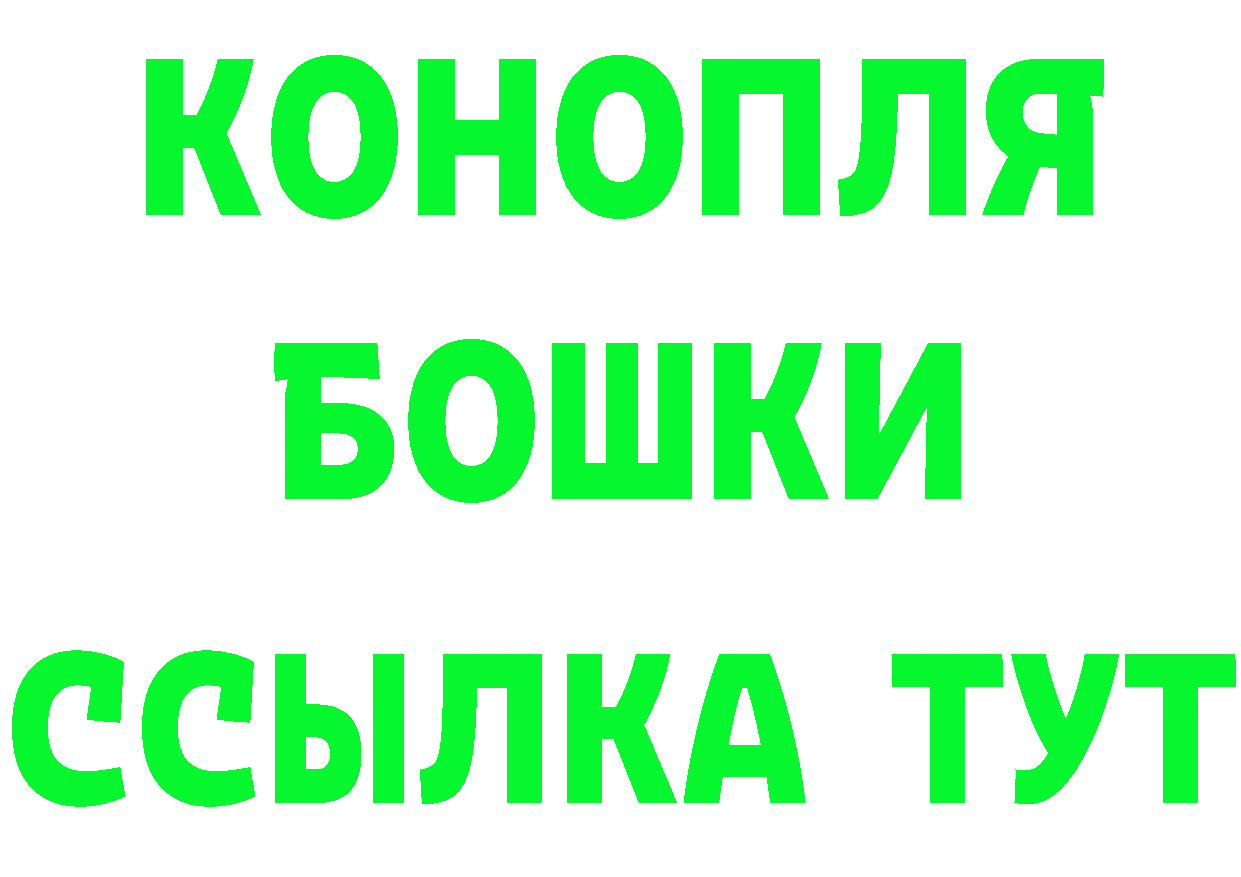 КОНОПЛЯ

БОШКИ

ССЫЛКА ТУТ